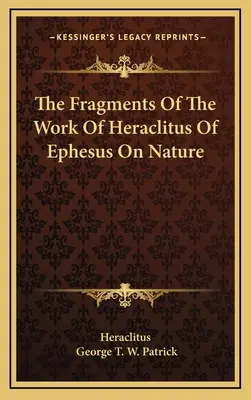 —KESSINGER'S LEGACY REPRINTS—

The Fragments Of The Work Of Heraclitus Of Ephesus On Nature

Heraclitus
George T. W. Patrick